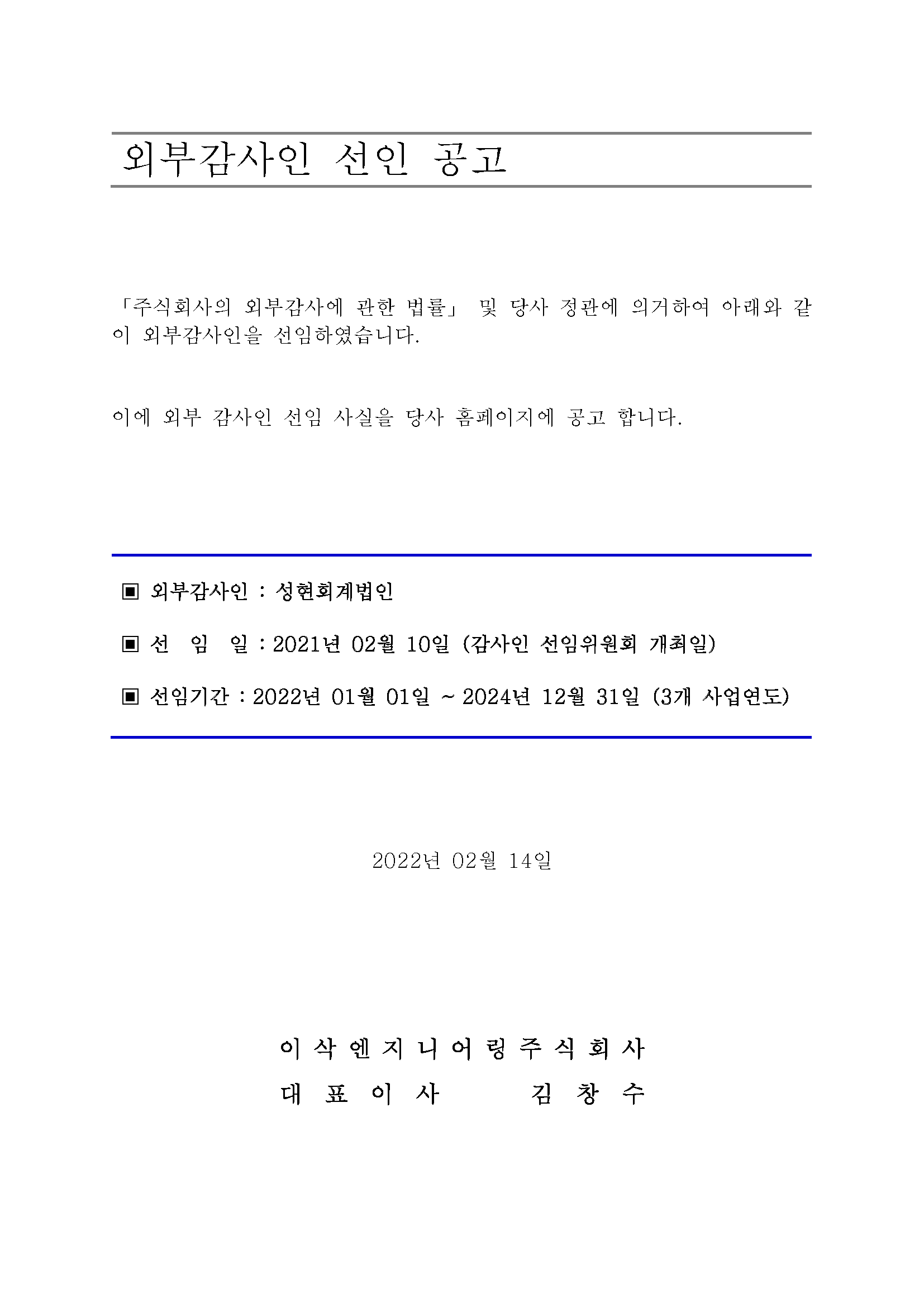 외부감사인 선인 공고

「주식회사의 외부감사에 관한 법률」 및 당사 정관에 의거하여 아래와 같이 외부감사인을 선임하였습니다.

이에 외부 감사인 선임 사실을 당사 홈페이지에 공고 합니다.

▣ 외부감사인 : 성현회계법인

▣ 선 임 일 : 2021년 02월 10일 (감사인 선임위원회 개최일)

▣ 선임기간 : 2022년 01월 01일 ~ 2024년 12월 31일 (3개 사업연도)

2022년 02월 14일

이 삭 엔 지 니 어 링 주 식 회 사
대 표 이 사 김 창 수